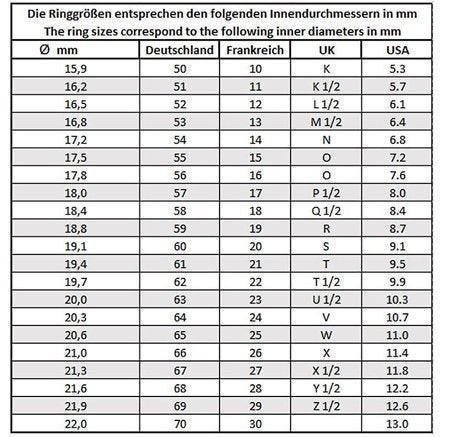 Die Ringgrößen entsprechen den folgenden Innendurchmessern in mm
The ring sizes correspond to the following inner diameters in mm

| Ø mm | Deutschland | Frankreich | UK | USA |
|---|---|---|---|---|
| 15,9 | 50 | 10 | K | 5.3 |
| 16,2 | 51 | 11 | K 1/2 | 5.7 |
| 16,5 | 52 | 12 | L 1/2 | 6.1 |
| 16,8 | 53 | 13 | M 1/2 | 6.4 |
| 17,2 | 54 | 14 | N | 6.8 |
| 17,5 | 55 | 15 | O | 7.2 |
| 17,8 | 56 | 16 | O | 7.6 |
| 18,0 | 57 | 17 | P 1/2 | 8.0 |
| 18,4 | 58 | 18 | Q 1/2 | 8.4 |
| 18,8 | 59 | 19 | R | 8.7 |
| 19,1 | 60 | 20 | S | 9.1 |
| 19,4 | 61 | 21 | T | 9.5 |
| 19,7 | 62 | 22 | T 1/2 | 9.9 |
| 20,0 | 63 | 23 | U 1/2 | 10.3 |
| 20,3 | 64 | 24 | V | 10.7 |
| 20,6 | 65 | 25 | W | 11.0 |
| 21,0 | 66 | 26 | X | 11.4 |
| 21,3 | 67 | 27 | X 1/2 | 11.8 |
| 21,6 | 68 | 28 | Y 1/2 | 12.2 |
| 21,9 | 69 | 29 | Z 1/2 | 12.6 |
| 22,0 | 70 | 30 | | 13.0 |